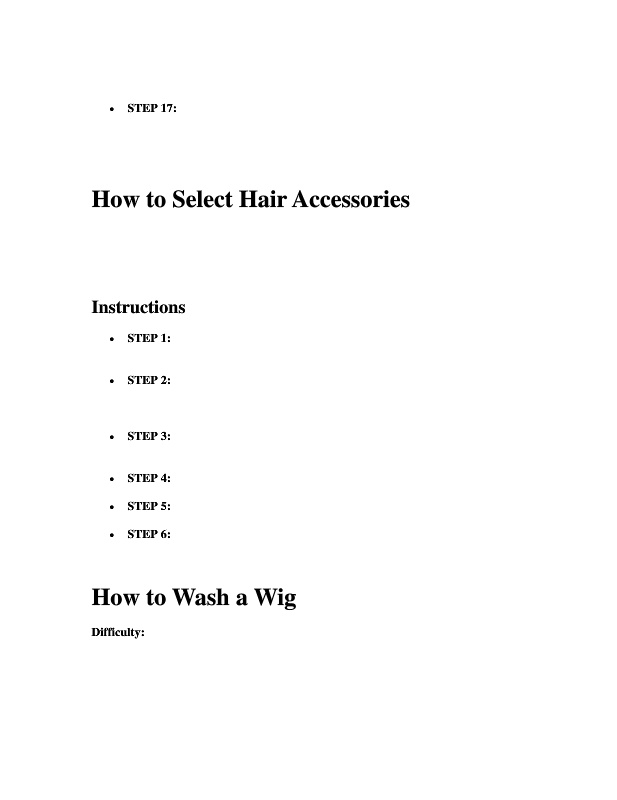 • STEP 17:

How to Select Hair Accessories

Instructions

• STEP 1:

• STEP 2:

• STEP 3:

• STEP 4:

• STEP 5:

• STEP 6:

How to Wash a Wig

Difficulty: